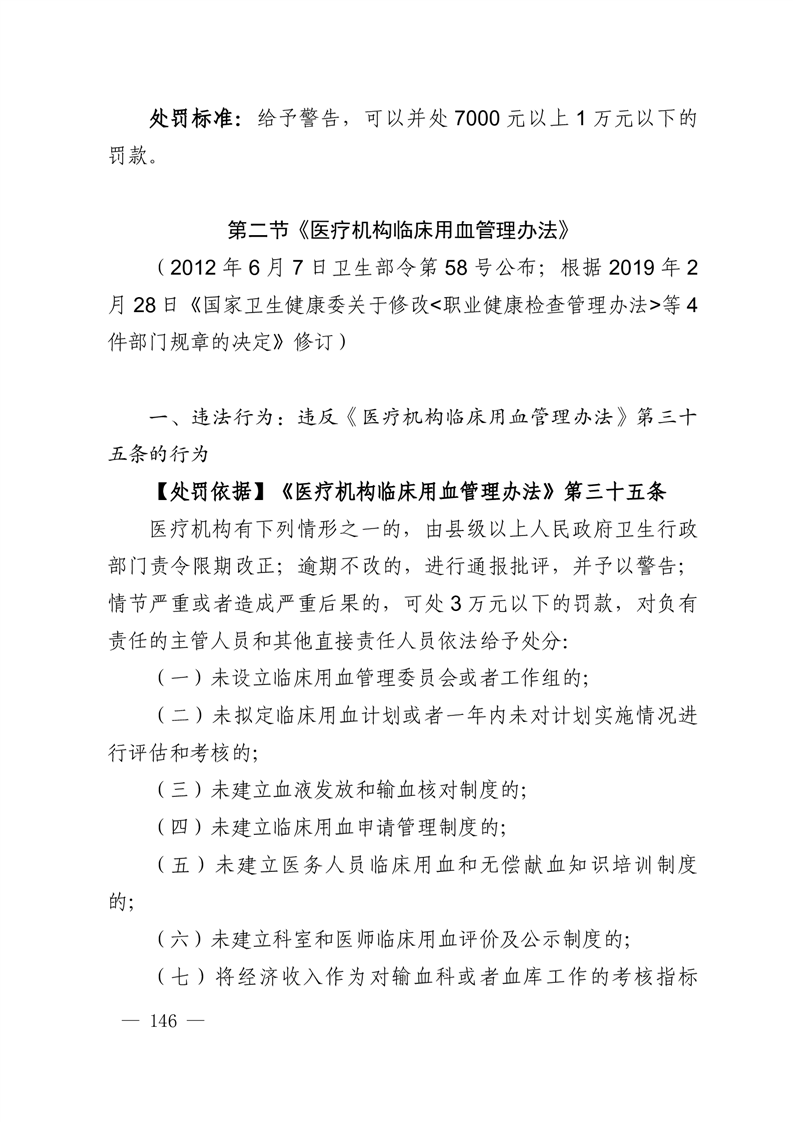 处罚标准：给予警告，可以并处 7000 元以上 1 万元以下的罚款。

第二节《医疗机构临床用血管理办法》

（2012 年 6 月 7 日卫生部令第 58 号公布；根据 2019 年 2 月 28 日《国家卫生健康委关于修改<职业健康检查管理办法>等 4 件部门规章的决定》修订）

一、违法行为：违反《医疗机构临床用血管理办法》第三十五条的行为

【处罚依据】《医疗机构临床用血管理办法》第三十五条

医疗机构有下列情形之一的，由县级以上人民政府卫生行政部门责令限期改正；逾期不改的，进行通报批评，并予以警告；情节严重或者造成严重后果的，可处 3 万元以下的罚款，对负有责任的主管人员和其他直接责任人员依法给予处分:

（一）未设立临床用血管理委员会或者工作组的;

（二）未拟定临床用血计划或者一年内未对计划实施情况进行评估和考核的;

（三）未建立血液发放和输血核对制度的;

（四）未建立临床用血申请管理制度的;

（五）未建立医务人员临床用血和无偿献血知识培训制度的;

（六）未建立科室和医师临床用血评价及公示制度的;

（七）将经济收入作为对输血科或者血库工作的考核指标

— 146 —